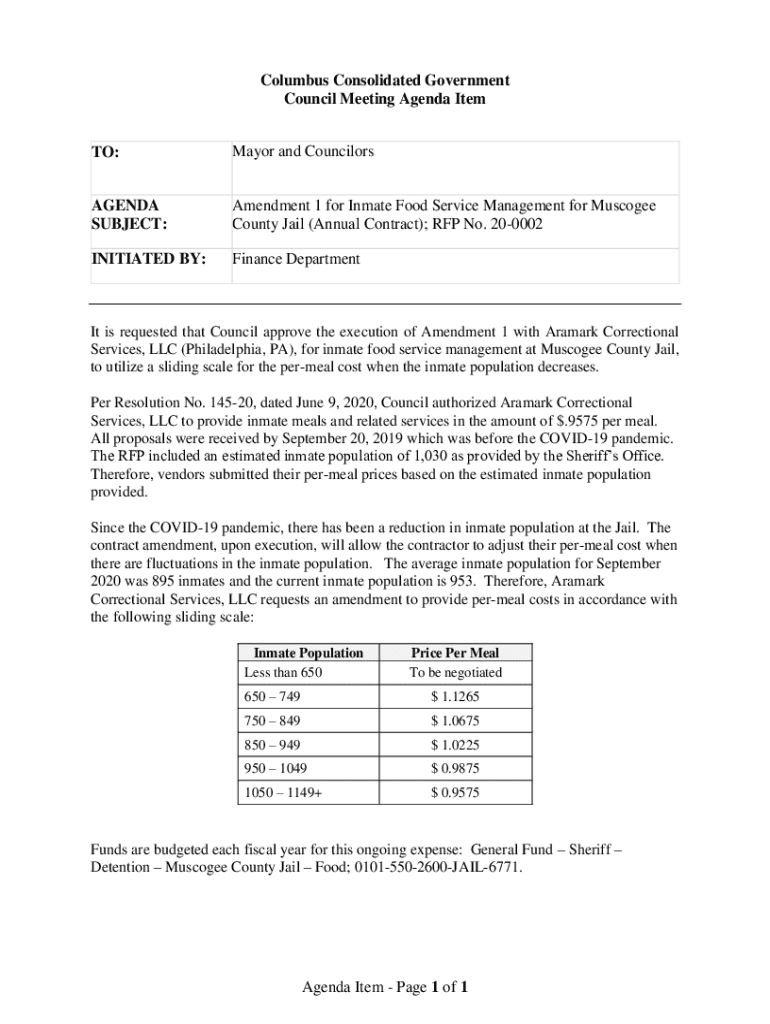 Columbus Consolidated Government
Council Meeting Agenda Item

| TO: | Mayor and Councilors |
|---|---|
| AGENDA SUBJECT: | Amendment 1 for Inmate Food Service Management for Muscogee County Jail (Annual Contract); RFP No. 20-0002 |
| INITIATED BY: | Finance Department |

It is requested that Council approve the execution of Amendment 1 with Aramark Correctional Services, LLC (Philadelphia, PA), for inmate food service management at Muscogee County Jail, to utilize a sliding scale for the per-meal cost when the inmate population decreases.

Per Resolution No. 145-20, dated June 9, 2020, Council authorized Aramark Correctional Services, LLC to provide inmate meals and related services in the amount of $.9575 per meal. All proposals were received by September 20, 2019 which was before the COVID-19 pandemic. The RFP included an estimated inmate population of 1,030 as provided by the Sheriff's Office. Therefore, vendors submitted their per-meal prices based on the estimated inmate population provided.

Since the COVID-19 pandemic, there has been a reduction in inmate population at the Jail. The contract amendment, upon execution, will allow the contractor to adjust their per-meal cost when there are fluctuations in the inmate population. The average inmate population for September 2020 was 895 inmates and the current inmate population is 953. Therefore, Aramark Correctional Services, LLC requests an amendment to provide per-meal costs in accordance with the following sliding scale:

| Inmate Population | Price Per Meal |
|---|---|
| Less than 650 | To be negotiated |
| 650 – 749 | $ 1.1265 |
| 750 – 849 | $ 1.0675 |
| 850 – 949 | $ 1.0225 |
| 950 – 1049 | $ 0.9875 |
| 1050 – 1149+ | $ 0.9575 |

Funds are budgeted each fiscal year for this ongoing expense: General Fund – Sheriff – Detention – Muscogee County Jail – Food; 0101-550-2600-JAIL-6771.

Agenda Item - Page 1 of 1